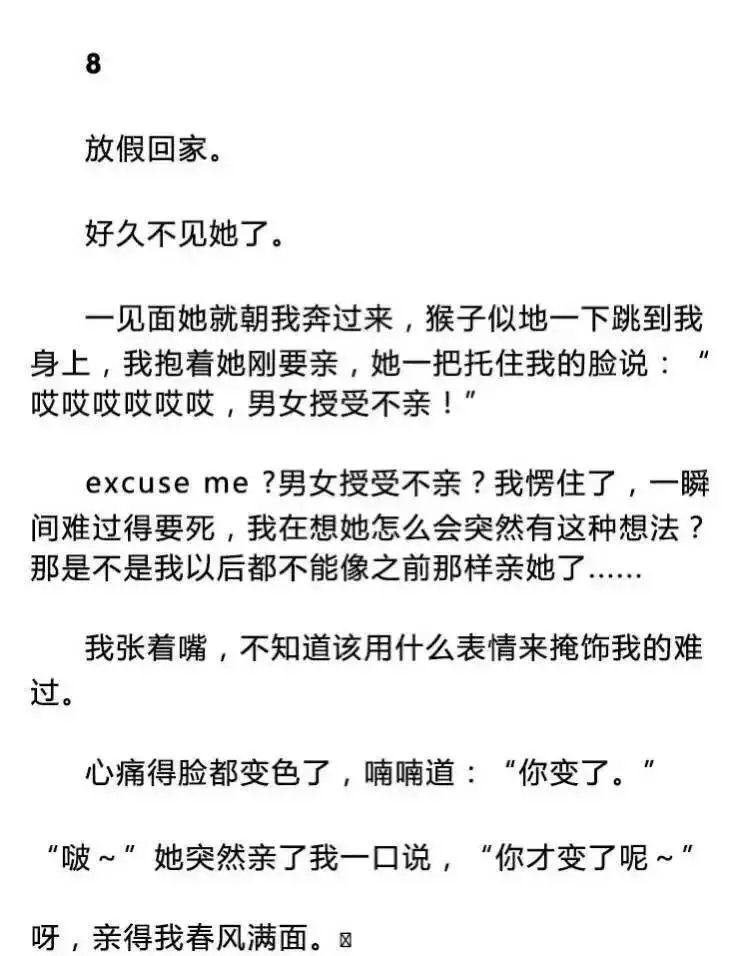 8

放假回家。

好久不见她了。

一见面她就朝我奔过来，猴子似地一下跳到我身上，我抱着她刚要亲，她一把托住我的脸说：“哎哎哎哎哎哎，男女授受不亲！”

excuse me ?男女授受不亲？我愣住了，一瞬间难过得要死，我在想她怎么会突然有这种想法？那是不是我以后都不能像之前那样亲她了......

我张着嘴，不知道该用什么表情来掩饰我的难过。

心痛得脸都变色了，喃喃道：“你变了。”

“啵~”她突然亲了我一口说，“你才变了呢~”

呀，亲得我春风满面。